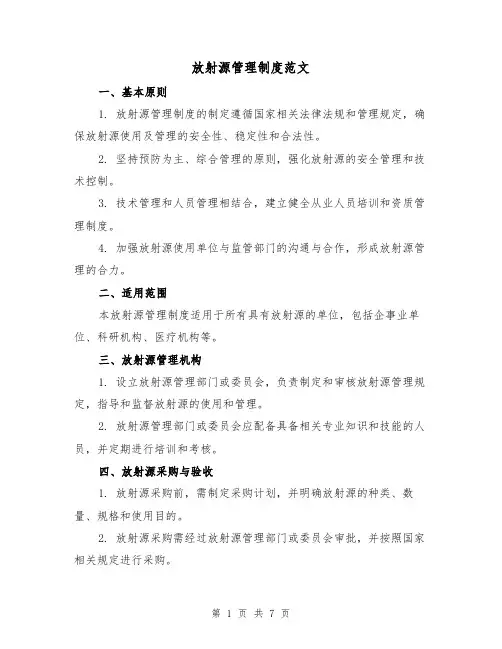 放射源管理制度范文

一、基本原则

1. 放射源管理制度的制定遵循国家相关法律法规和管理规定，确保放射源使用及管理的安全性、稳定性和合法性。

2. 坚持预防为主、综合管理的原则，强化放射源的安全管理和技术控制。

3. 技术管理和人员管理相结合，建立健全从业人员培训和资质管理制度。

4. 加强放射源使用单位与监管部门的沟通与合作，形成放射源管理的合力。

二、适用范围

本放射源管理制度适用于所有具有放射源的单位，包括企事业单位、科研机构、医疗机构等。

三、放射源管理机构

1. 设立放射源管理部门或委员会，负责制定和审核放射源管理规定，指导和监督放射源的使用和管理。

2. 放射源管理部门或委员会应配备具备相关专业知识和技能的人员，并定期进行培训和考核。

四、放射源采购与验收

1. 放射源采购前，需制定采购计划，并明确放射源的种类、数量、规格和使用目的。

2. 放射源采购需经过放射源管理部门或委员会审批，并按照国家相关规定进行采购。

第 1 页 共 7 页